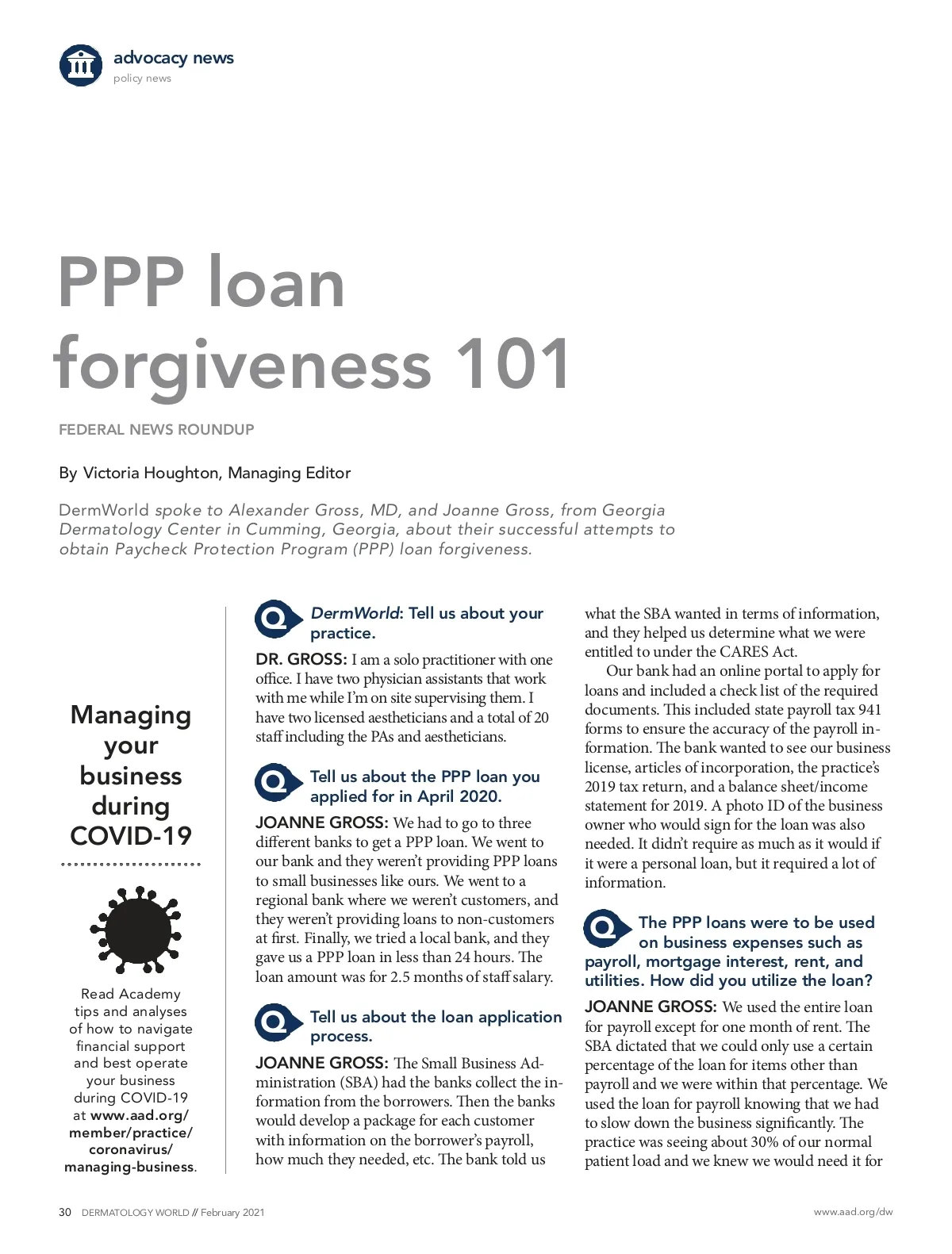 advocacy news
policy news

PPP loan forgiveness 101

FEDERAL NEWS ROUNDUP

By Victoria Houghton, Managing Editor

DermWorld spoke to Alexander Gross, MD, and Joanne Gross, from Georgia Dermatology Center in Cumming, Georgia, about their successful attempts to obtain Paycheck Protection Program (PPP) loan forgiveness.

Managing your business during COVID-19

Read Academy tips and analyses of how to navigate financial support and best operate your business during COVID-19 at www.aad.org/member/practice/coronavirus/managing-business.

Q DermWorld: Tell us about your practice.

DR. GROSS: I am a solo practitioner with one office. I have two physician assistants that work with me while I'm on site supervising them. I have two licensed aestheticians and a total of 20 staff including the PAs and aestheticians.

Q Tell us about the PPP loan you applied for in April 2020.

JOANNE GROSS: We had to go to three different banks to get a PPP loan. We went to our bank and they weren't providing PPP loans to small businesses like ours. We went to a regional bank where we weren't customers, and they weren't providing loans to non-customers at first. Finally, we tried a local bank, and they gave us a PPP loan in less than 24 hours. The loan amount was for 2.5 months of staff salary.

Q Tell us about the loan application process.

JOANNE GROSS: The Small Business Administration (SBA) had the banks collect the information from the borrowers. Then the banks would develop a package for each customer with information on the borrower's payroll, how much they needed, etc. The bank told us what the SBA wanted in terms of information, and they helped us determine what we were entitled to under the CARES Act.

Our bank had an online portal to apply for loans and included a check list of the required documents. This included state payroll tax 941 forms to ensure the accuracy of the payroll information. The bank wanted to see our business license, articles of incorporation, the practice's 2019 tax return, and a balance sheet/income statement for 2019. A photo ID of the business owner who would sign for the loan was also needed. It didn't require as much as it would if it were a personal loan, but it required a lot of information.

Q The PPP loans were to be used on business expenses such as payroll, mortgage interest, rent, and utilities. How did you utilize the loan?

JOANNE GROSS: We used the entire loan for payroll except for one month of rent. The SBA dictated that we could only use a certain percentage of the loan for items other than payroll and we were within that percentage. We used the loan for payroll knowing that we had to slow down the business significantly. The practice was seeing about 30% of our normal patient load and we knew we would need it for

30 DERMATOLOGY WORLD // February 2021
www.aad.org/dw